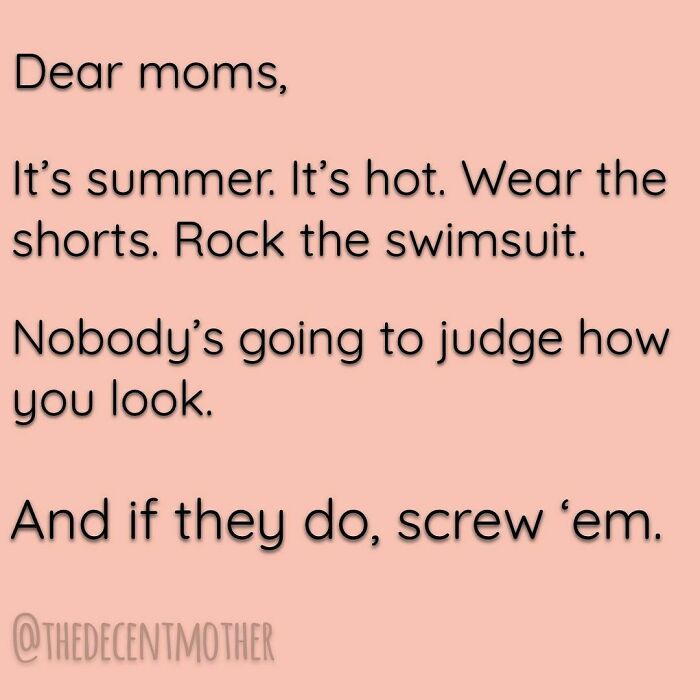 Dear moms,

It’s summer. It’s hot. Wear the shorts. Rock the swimsuit.

Nobody’s going to judge how you look.

And if they do, screw ‘em.

@THEDECENTMOTHER